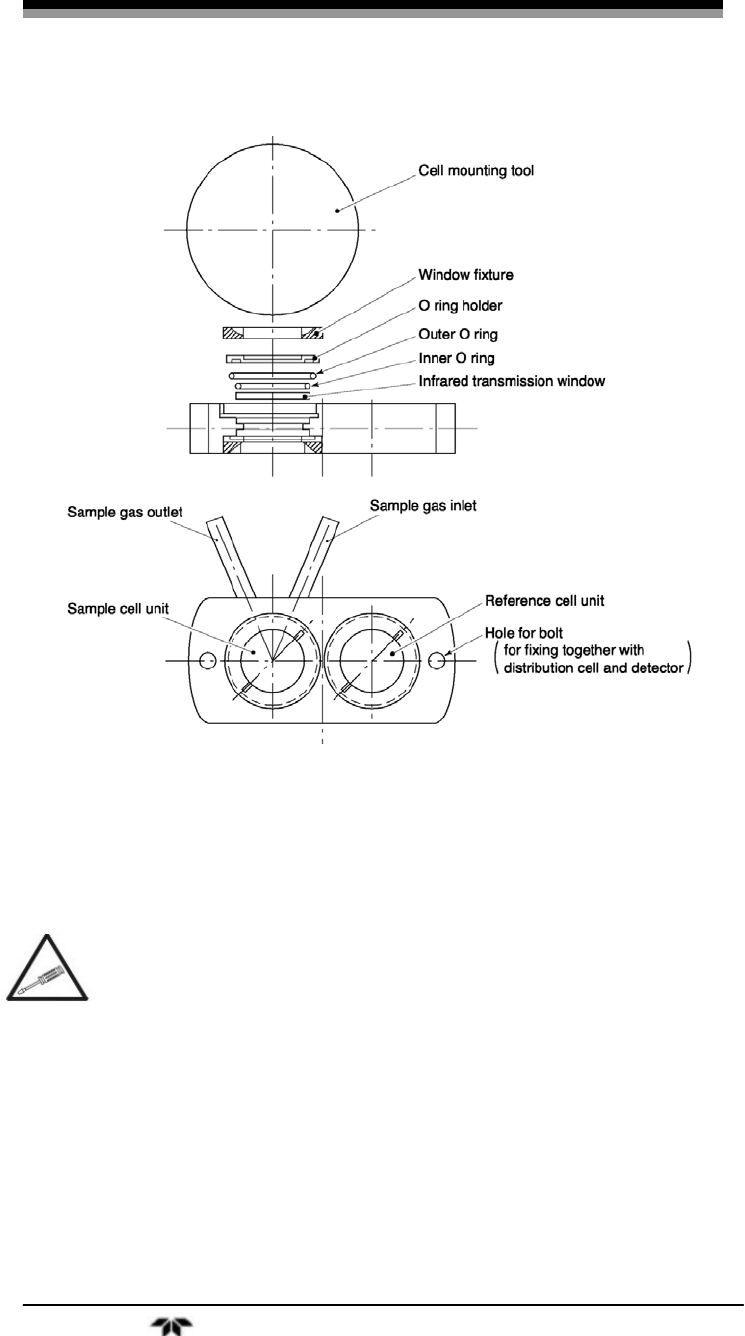 Cell mounting tool

Window fixture

O ring holder

Outer O ring

Inner O ring

Infrared transmission window

Sample gas outlet

Sample gas inlet

Sample cell unit

Reference cell unit

Hole for bolt
(for fixing together with distribution cell and detector)